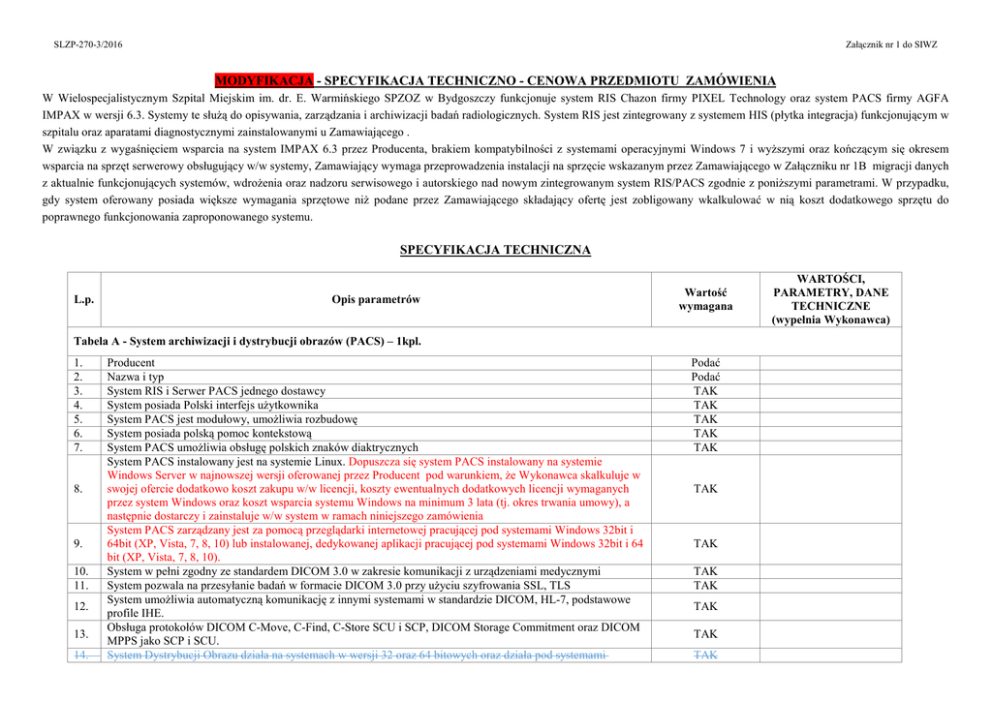 SLZP-270-3/2016

Załącznik nr 1 do SIWZ

MODYFIKACJA - SPECYFIKACJA TECHNICZNO - CENOWA PRZEDMIOTU ZAMÓWIENIA

W Wielospecjalistycznym Szpital Miejskim im. dr. E. Warmińskiego SPZOZ w Bydgoszczy funkcjonuje system RIS Chazon firmy PIXEL Technology oraz system PACS firmy AGFA IMPAX w wersji 6.3. Systemy te służą do opisywania, zarządzania i archiwizacji badań radiologicznych. System RIS jest zintegrowany z systemem HIS (płytka integracja) funkcjonującym w szpitalu oraz aparatami diagnostycznymi zainstalowanymi u Zamawiającego .
W związku z wygaśnięciem wsparcia na system IMPAX 6.3 przez Producenta, brakiem kompatybilności z systemami operacyjnymi Windows 7 i wyższymi oraz kończącym się okresem wsparcia na sprzęt serwerowy obsługujący w/w systemy, Zamawiający wymaga przeprowadzenia instalacji na sprzęcie wskazanym przez Zamawiającego w Załączniku nr 1B migracji danych z aktualnie funkcjonujących systemów, wdrożenia oraz nadzoru serwisowego i autorskiego nad nowym zintegrowanym system RIS/PACS zgodnie z poniższymi parametrami. W przypadku, gdy system oferowany posiada większe wymagania sprzętowe niż podane przez Zamawiającego składający ofertę jest zobligowany wkalkulować w nią koszt dodatkowego sprzętu do poprawnego funkcjonowania zaproponowanego systemu.

SPECYFIKACJA TECHNICZNA

| L.p. | Opis parametrów | Wartość wymagana | WARTOŚCI, PARAMETRY, DANE TECHNICZNE (wypełnia Wykonawca) |
|---|---|---|---|
| Tabela A - System archiwizacji i dystrybucji obrazów (PACS) – 1kpl. | | | |
| 1. | Producent | Podać | |
| 2. | Nazwa i typ | Podać | |
| 3. | System RIS i Serwer PACS jednego dostawcy | TAK | |
| 4. | System posiada Polski interfejs użytkownika | TAK | |
| 5. | System PACS jest modułowy, umożliwia rozbudowę | TAK | |
| 6. | System posiada polską pomoc kontekstową | TAK | |
| 7. | System PACS umożliwia obsługę polskich znaków diaktrycznych | TAK | |
| 8. | System PACS instalowany jest na systemie Linux. Dopuszcza się system PACS instalowany na systemie Windows Server w najnowszej wersji oferowanej przez Producent pod warunkiem, że Wykonawca skalkuluje w swojej ofercie dodatkowo koszt zakupu w/w licencji, koszty ewentualnych dodatkowych licencji wymaganych przez system Windows oraz koszt wsparcia systemu Windows na minimum 3 lata (tj. okres trwania umowy), a następnie dostarczy i zainstaluje w/w system w ramach niniejszego zamówienia | TAK | |
| 9. | System PACS zarządzany jest za pomocą przeglądarki internetowej pracującej pod systemami Windows 32bit i 64bit (XP, Vista, 7, 8, 10) lub instalowanej, dedykowanej aplikacji pracującej pod systemami Windows 32bit i 64 bit (XP, Vista, 7, 8, 10). | TAK | |
| 10. | System w pełni zgodny ze standardem DICOM 3.0 w zakresie komunikacji z urządzeniami medycznymi | TAK | |
| 11. | System pozwala na przesyłanie badań w formacie DICOM 3.0 przy użyciu szyfrowania SSL, TLS | TAK | |
| 12. | System umożliwia automatyczną komunikację z innymi systemami w standardzie DICOM, HL-7, podstawowe profile IHE. | TAK | |
| 13. | Obsługa protokołów DICOM C-Move, C-Find, C-Store SCU i SCP, DICOM Storage Commitment oraz DICOM MPPS jako SCP i SCU. | TAK | |
| 14. | System Dystrybucji Obrazu działa na systemach w wersji 32 oraz 64 bitowych oraz działa pod systemami | TAK | |